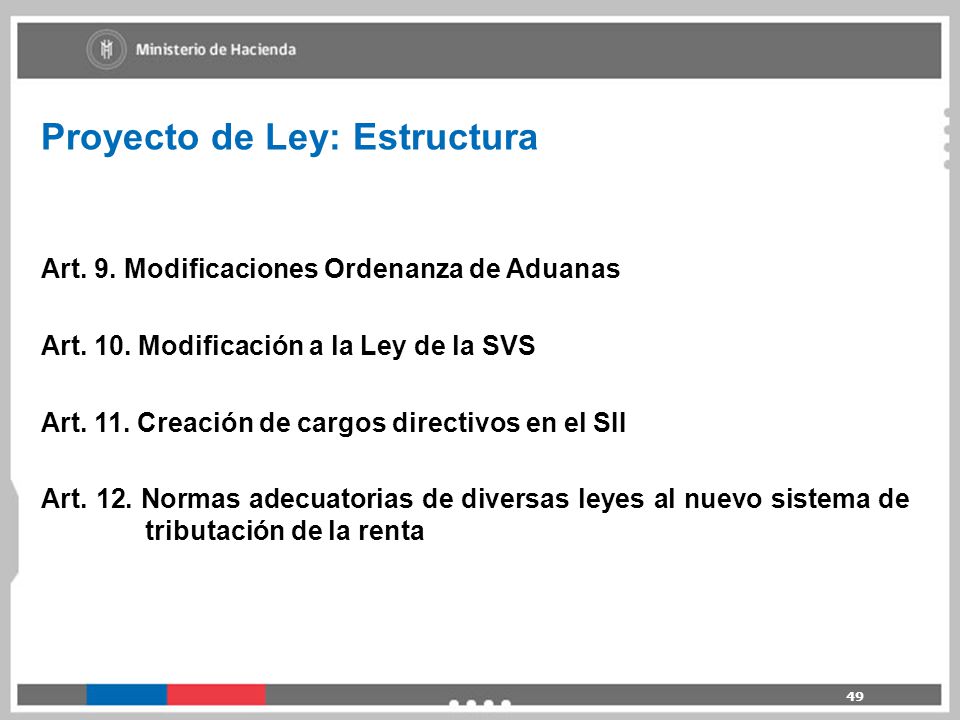 Ministerio de Hacienda

Proyecto de Ley: Estructura

Art. 9. Modificaciones Ordenanza de Aduanas

Art. 10. Modificación a la Ley de la SVS

Art. 11. Creación de cargos directivos en el SII

Art. 12. Normas adecuatorias de diversas leyes al nuevo sistema de tributación de la renta

49